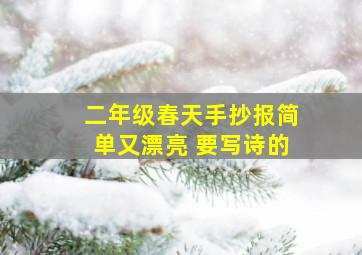 二年级春天手抄报简单又漂亮 要写诗的